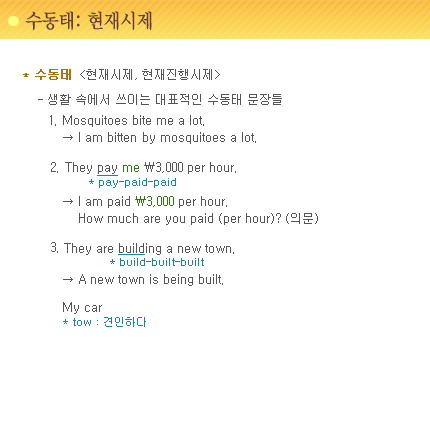 수동태: 현재시제

* 수동태 <현재시제, 현재진행시제>

- 생활 속에서 쓰이는 대표적인 수동태 문장들

1. Mosquitoes bite me a lot.
→ I am bitten by mosquitoes a lot.

2. They pay me ₩3,000 per hour.
* pay-paid-paid
→ I am paid ₩3,000 per hour.
How much are you paid (per hour)? (의문)

3. They are building a new town.
* build-built-built
→ A new town is being built.

My car
* tow : 견인하다